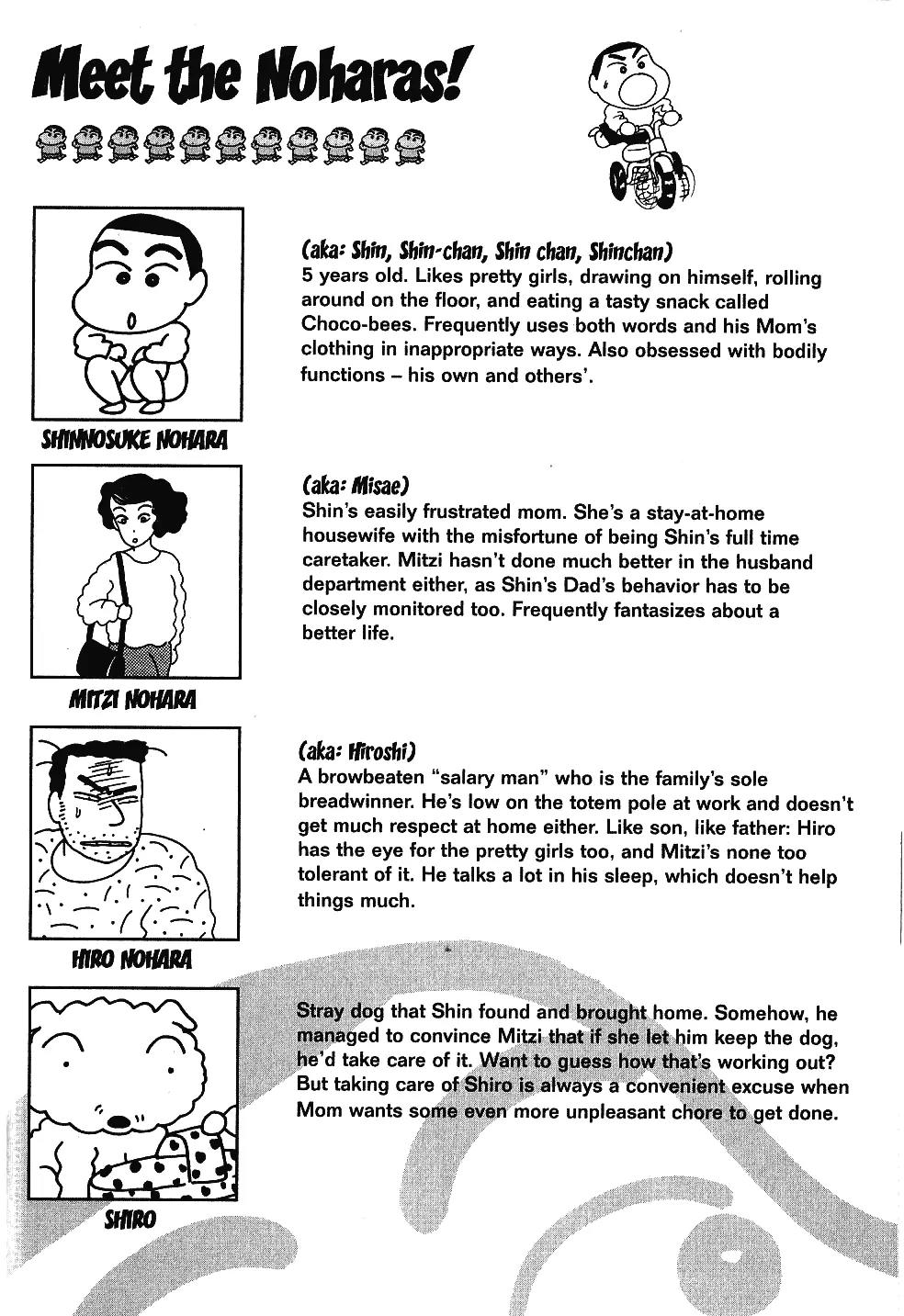 Meet the Noharas!

SHINNOSUKE NOHARA

(aka: Shin, Shin-chan, Shin chan, Shinchan)
5 years old. Likes pretty girls, drawing on himself, rolling around on the floor, and eating a tasty snack called Choco-bees. Frequently uses both words and his Mom's clothing in inappropriate ways. Also obsessed with bodily functions – his own and others'.

MITZI NOHARA

(aka: Misae)
Shin's easily frustrated mom. She's a stay-at-home housewife with the misfortune of being Shin's full time caretaker. Mitzi hasn't done much better in the husband department either, as Shin's Dad's behavior has to be closely monitored too. Frequently fantasizes about a better life.

HIRO NOHARA

(aka: Hiroshi)
A browbeaten "salary man" who is the family's sole breadwinner. He's low on the totem pole at work and doesn't get much respect at home either. Like son, like father: Hiro has the eye for the pretty girls too, and Mitzi's none too tolerant of it. He talks a lot in his sleep, which doesn't help things much.

SHIRO

Stray dog that Shin found and brought home. Somehow, he managed to convince Mitzi that if she let him keep the dog, he'd take care of it. Want to guess how that's working out? But taking care of Shiro is always a convenient excuse when Mom wants some even more unpleasant chore to get done.